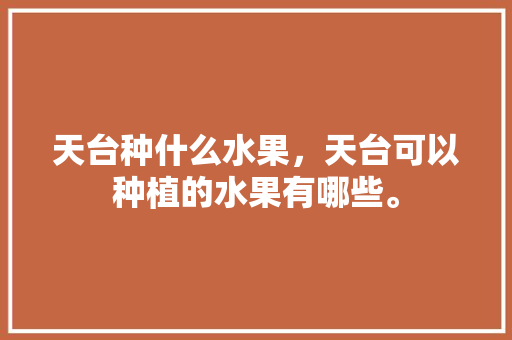 天台种什么水果，天台可以种植的水果有哪些。